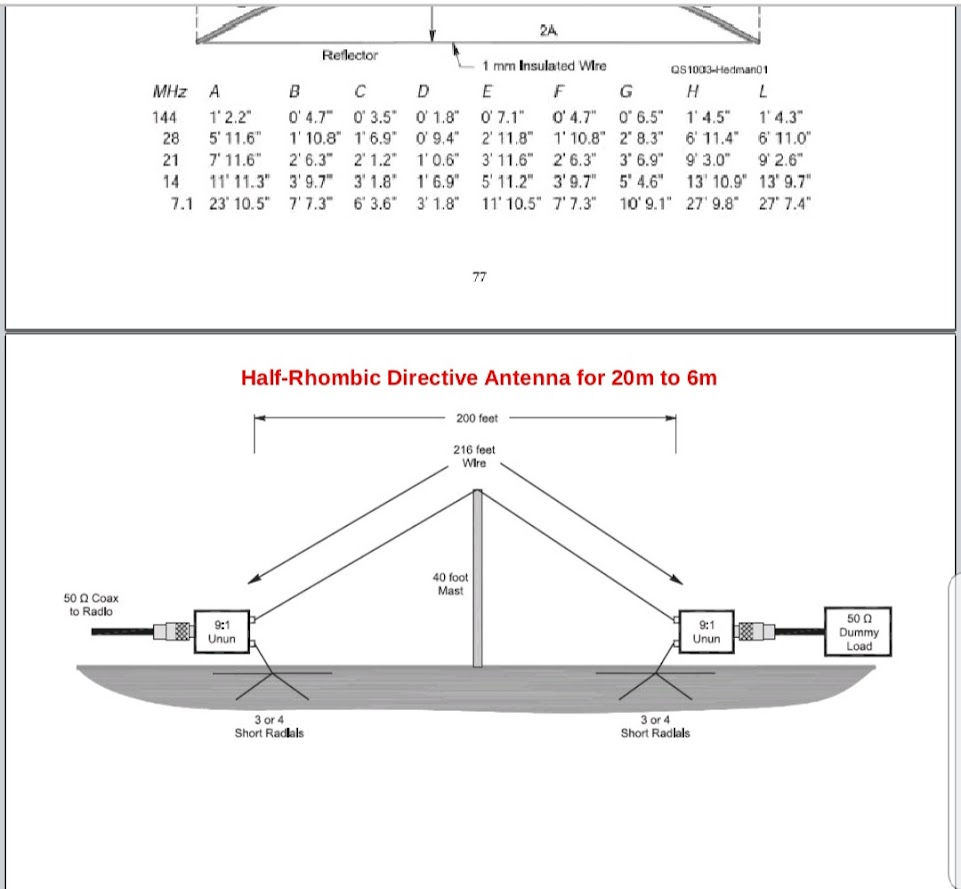 2A

Reflector

1 mm Insulated Wire

QS1003-Hedman01

| MHz | A | B | C | D | E | F | G | H | L |
|---|---|---|---|---|---|---|---|---|---|
| 144 | 1' 2.2" | 0' 4.7" | 0' 3.5" | 0' 1.8" | 0' 7.1" | 0' 4.7" | 0' 6.5" | 1' 4.5" | 1' 4.3" |
| 28 | 5' 11.6" | 1' 10.8" | 1' 6.9" | 0' 9.4" | 2' 11.8" | 1' 10.8" | 2' 8.3" | 6' 11.4" | 6' 11.0" |
| 21 | 7' 11.6" | 2' 6.3" | 2' 1.2" | 1' 0.6" | 3' 11.6" | 2' 6.3" | 3' 6.9" | 9' 3.0" | 9' 2.6" |
| 14 | 11' 11.3" | 3' 9.7" | 3' 1.8" | 1' 6.9" | 5' 11.2" | 3' 9.7" | 5' 4.6" | 13' 10.9" | 13' 9.7" |
| 7.1 | 23' 10.5" | 7' 7.3" | 6' 3.6" | 3' 1.8" | 11' 10.5" | 7' 7.3" | 10' 9.1" | 27' 9.8" | 27' 7.4" |

77

Half-Rhombic Directive Antenna for 20m to 6m

200 feet

216 feet Wire

40 foot Mast

50 Ω Coax to Radio

9:1 Unun

9:1 Unun

50 Ω Dummy Load

3 or 4 Short Radials

3 or 4 Short Radials